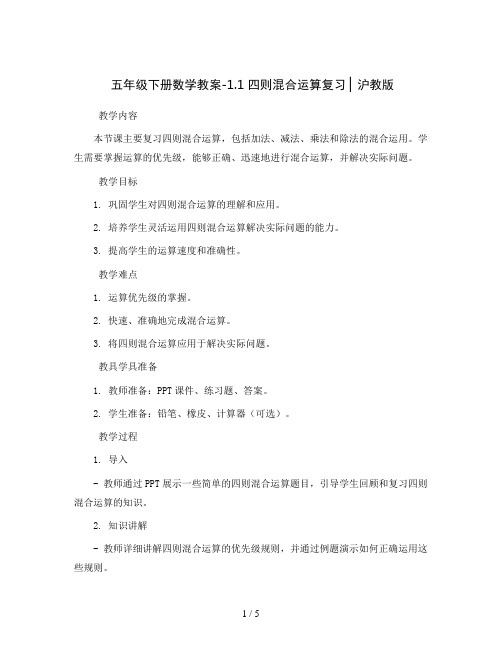 五年级下册数学教案-1.1 四则混合运算复习 | 沪教版

教学内容

本节课主要复习四则混合运算，包括加法、减法、乘法和除法的混合运用。学生需要掌握运算的优先级，能够正确、迅速地进行混合运算，并解决实际问题。

教学目标

1. 巩固学生对四则混合运算的理解和应用。

2. 培养学生灵活运用四则混合运算解决实际问题的能力。

3. 提高学生的运算速度和准确性。

教学难点

1. 运算优先级的掌握。

2. 快速、准确地完成混合运算。

3. 将四则混合运算应用于解决实际问题。

教具学具准备

1. 教师准备：PPT 课件、练习题、答案。

2. 学生准备：铅笔、橡皮、计算器（可选）。

教学过程

1. 导入

- 教师通过 PPT 展示一些简单的四则混合运算题目，引导学生回顾和复习四则混合运算的知识。

2. 知识讲解

- 教师详细讲解四则混合运算的优先级规则，并通过例题演示如何正确运用这些规则。

1 / 5